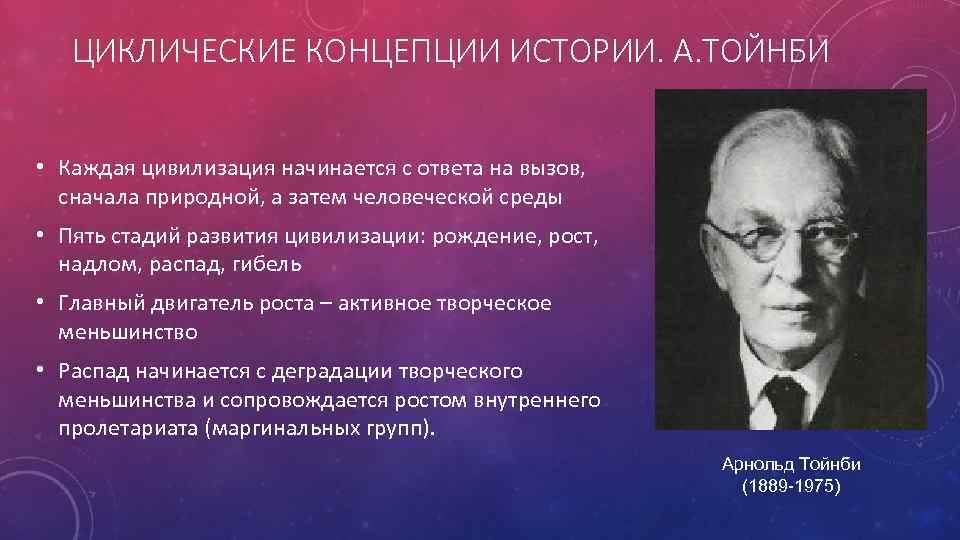 ЦИКЛИЧЕСКИЕ КОНЦЕПЦИИ ИСТОРИИ. А.ТОЙНБИ

• Каждая цивилизация начинается с ответа на вызов, сначала природной, а затем человеческой среды

• Пять стадий развития цивилизации: рождение, рост, надлом, распад, гибель

• Главный двигатель роста – активное творческое меньшинство

• Распад начинается с деградации творческого меньшинства и сопровождается ростом внутреннего пролетариата (маргинальных групп).

Арнольд Тойнби
(1889-1975)